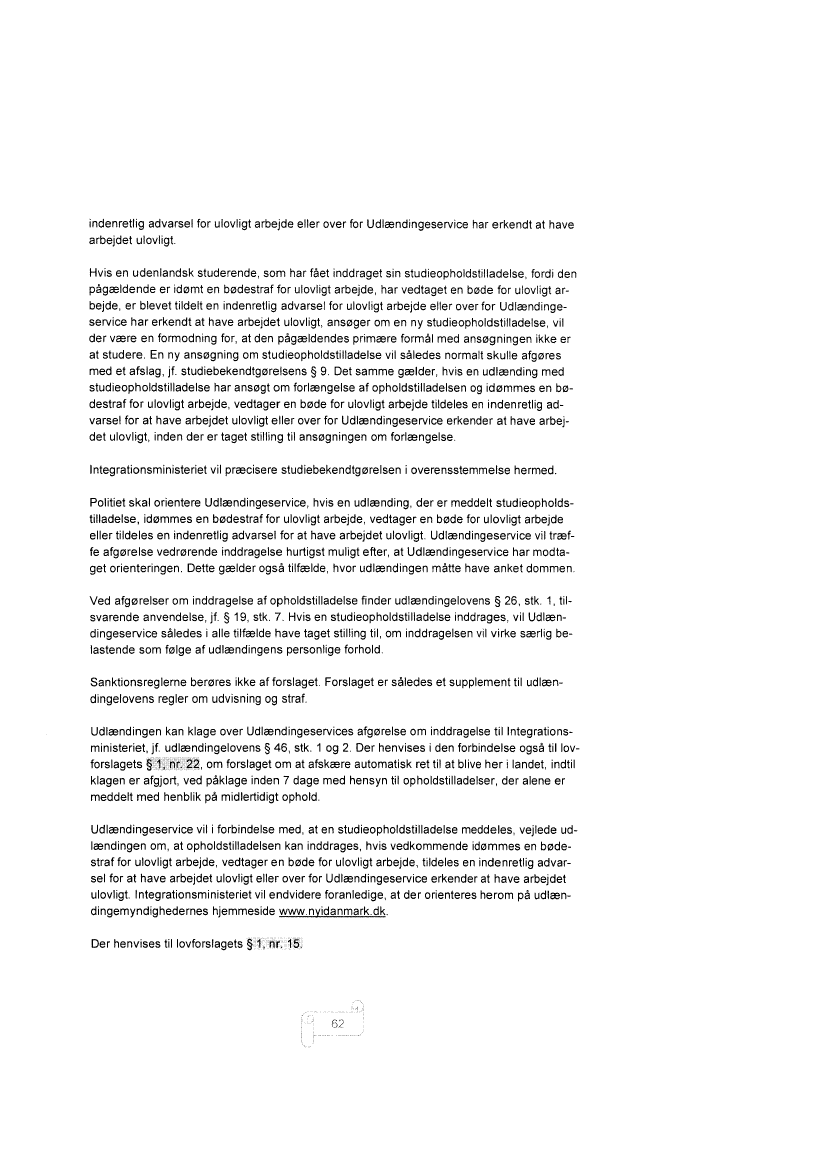 indenretlig advarsel for ulovligt arbejde eller over for Udlændingeservice har erkendt at have arbejdet ulovligt.

Hvis en udenlandsk studerende, som har fået inddraget sin studieopholdstilladelse, fordi den pågældende er idømt en bødestraf for ulovligt arbejde, har vedtaget en bøde for ulovligt arbejde, er blevet tildelt en indenretlig advarsel for ulovligt arbejde eller over for Udlændingeservice har erkendt at have arbejdet ulovligt, ansøger om en ny studieopholdstilladelse, vil der være en formodning for, at den pågældendes primære formål med ansøgningen ikke er at studere. En ny ansøgning om studieopholdstilladelse vil således normalt skulle afgøres med et afslag, jf. studiebekendtgørelsens § 9. Det samme gælder, hvis en udlænding med studieopholdstilladelse har ansøgt om forlængelse af opholdstilladelsen og idømmes en bødestraf for ulovligt arbejde, vedtager en bøde for ulovligt arbejde tildeles en indenretlig advarsel for at have arbejdet ulovligt eller over for Udlændingeservice erkender at have arbejdet ulovligt, inden der er taget stilling til ansøgningen om forlængelse.

Integrationsministeriet vil præcisere studiebekendtgørelsen i overensstemmelse hermed.

Politiet skal orientere Udlændingeservice, hvis en udlænding, der er meddelt studieopholdstilladelse, idømmes en bødestraf for ulovligt arbejde, vedtager en bøde for ulovligt arbejde eller tildeles en indenretlig advarsel for at have arbejdet ulovligt. Udlændingeservice vil træffe afgørelse vedrørende inddragelse hurtigst muligt efter, at Udlændingeservice har modtaget orienteringen. Dette gælder også tilfælde, hvor udlændingen måtte have anket dommen.

Ved afgørelser om inddragelse af opholdstilladelse finder udlændingelovens § 26, stk. 1, tilsvarende anvendelse, jf. § 19, stk. 7. Hvis en studieopholdstilladelse inddrages, vil Udlændingeservice således i alle tilfælde have taget stilling til, om inddragelsen vil virke særlig belastende som følge af udlændingens personlige forhold.

Sanktionsreglerne berøres ikke af forslaget. Forslaget er således et supplement til udlændingelovens regler om udvisning og straf.

Udlændingen kan klage over Udlændingeservices afgørelse om inddragelse til Integrationsministeriet, jf. udlændingelovens § 46, stk. 1 og 2. Der henvises i den forbindelse også til lovforslagets § 1, nr. 22, om forslaget om at afskære automatisk ret til at blive her i landet, indtil klagen er afgjort, ved påklage inden 7 dage med hensyn til opholdstilladelser, der alene er meddelt med henblik på midlertidigt ophold.

Udlændingeservice vil i forbindelse med, at en studieopholdstilladelse meddeles, vejlede udlændingen om, at opholdstilladelsen kan inddrages, hvis vedkommende idømmes en bødestraf for ulovligt arbejde, vedtager en bøde for ulovligt arbejde, tildeles en indenretlig advarsel for at have arbejdet ulovligt eller over for Udlændingeservice erkender at have arbejdet ulovligt. Integrationsministeriet vil endvidere foranledige, at der orienteres herom på udlændingemyndighedernes hjemmeside www.nyidanmark.dk.

Der henvises til lovforslagets § 1, nr. 15.

62